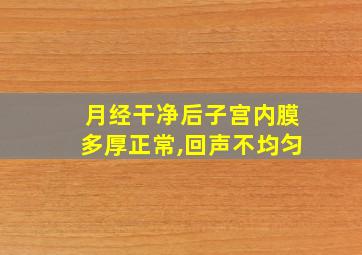 月经干净后子宫内膜多厚正常,回声不均匀